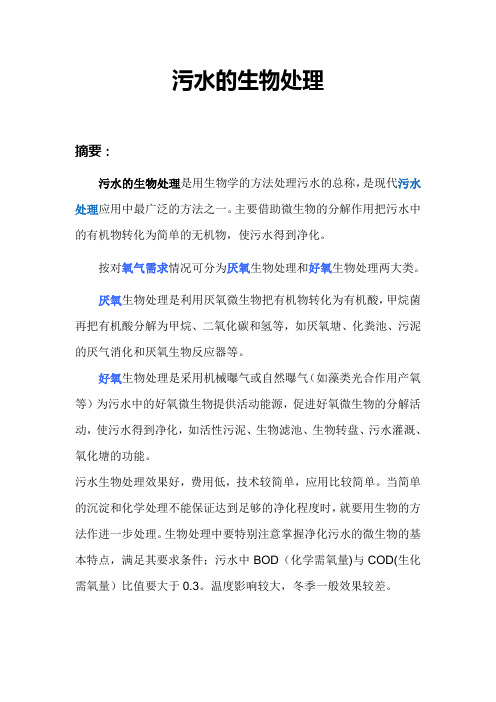 污水的生物处理

摘要：

污水的生物处理是用生物学的方法处理污水的总称，是现代污水处理应用中最广泛的方法之一。主要借助微生物的分解作用把污水中的有机物转化为简单的无机物，使污水得到净化。

按对氧气需求情况可分为厌氧生物处理和好氧生物处理两大类。

厌氧生物处理是利用厌氧微生物把有机物转化为有机酸，甲烷菌再把有机酸分解为甲烷、二氧化碳和氢等，如厌氧塘、化粪池、污泥的厌气消化和厌氧生物反应器等。

好氧生物处理是采用机械曝气或自然曝气（如藻类光合作用产氧等）为污水中的好氧微生物提供活动能源，促进好氧微生物的分解活动，使污水得到净化，如活性污泥、生物滤池、生物转盘、污水灌溉、氧化塘的功能。

污水生物处理效果好，费用低，技术较简单，应用比较简单。当简单的沉淀和化学处理不能保证达到足够的净化程度时，就要用生物的方法作进一步处理。生物处理中要特别注意掌握净化污水的微生物的基本特点，满足其要求条件：污水中 BOD（化学需氧量)与 COD(生化需氧量）比值要大于 0.3。温度影响较大，冬季一般效果较差。